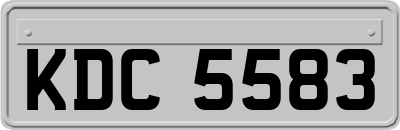 KDC 5583